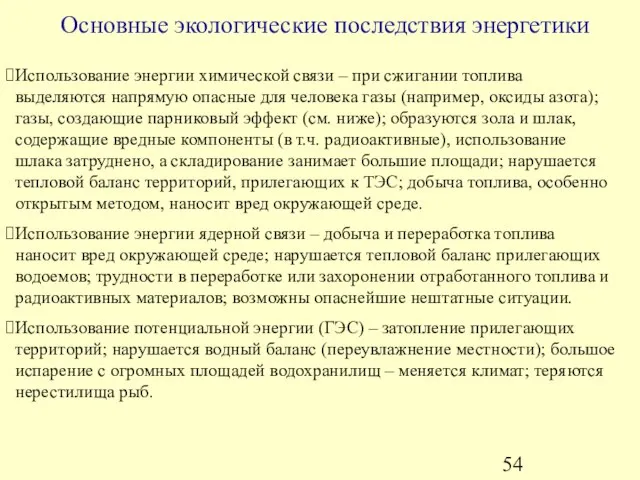 Основные экологические последствия энергетики

Использование энергии химической связи – при сжигании топлива выделяются напрямую опасные для человека газы (например, оксиды азота); газы, создающие парниковый эффект (см. ниже); образуются зола и шлак, содержащие вредные компоненты (в т.ч. радиоактивные), использование шлака затруднено, а складирование занимает большие площади; нарушается тепловой баланс территорий, прилегающих к ТЭС; добыча топлива, особенно открытым методом, наносит вред окружающей среде.

Использование энергии ядерной связи – добыча и переработка топлива наносит вред окружающей среде; нарушается тепловой баланс прилегающих водоемов; трудности в переработке или захоронении отработанного топлива и радиоактивных материалов; возможны опаснейшие нештатные ситуации.

Использование потенциальной энергии (ГЭС) – затопление прилегающих территорий; нарушается водный баланс (переувлажнение местности); большое испарение с огромных площадей водохранилищ – меняется климат; теряются нерестилища рыб.

54